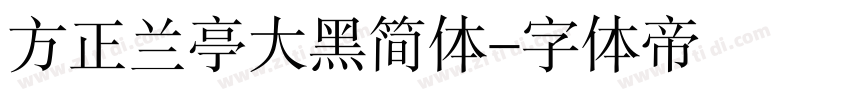 方正兰亭大黑简体-字体帝